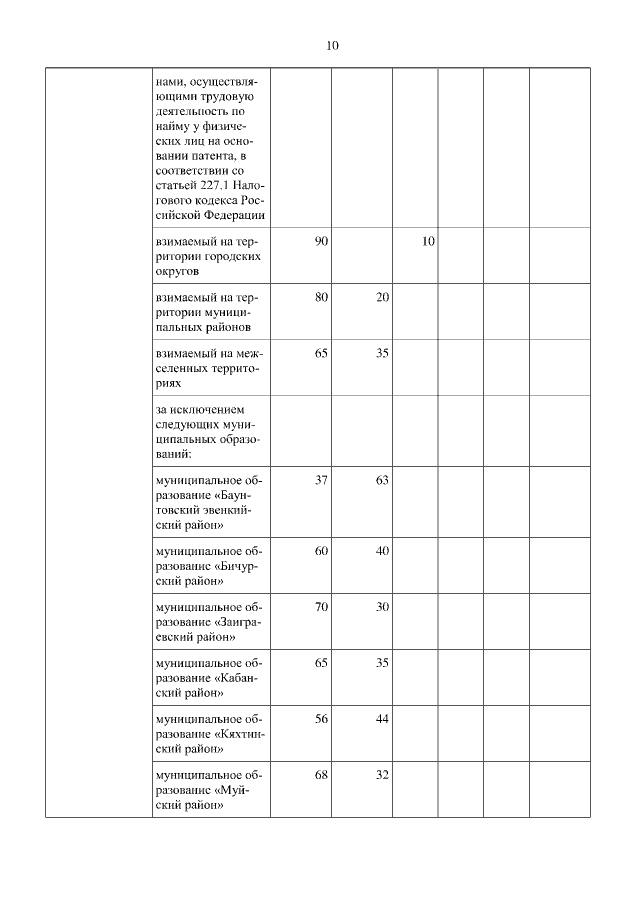 10

| | | | | | | | |
|---|---|---|---|---|---|---|---|
| | нами, осуществляющими трудовую деятельность по найму у физических лиц на основании патента, в соответствии со статьей 227.1 Налогового кодекса Российской Федерации | | | | | | |
| | взимаемый на территории городских округов | 90 | | 10 | | | |
| | взимаемый на территории муниципальных районов | 80 | 20 | | | | |
| | взимаемый на межселенных территориях | 65 | 35 | | | | |
| | за исключением следующих муниципальных образований: | | | | | | |
| | муниципальное образование «Баунтовский эвенкийский район» | 37 | 63 | | | | |
| | муниципальное образование «Бичурский район» | 60 | 40 | | | | |
| | муниципальное образование «Заиграевский район» | 70 | 30 | | | | |
| | муниципальное образование «Кабанский район» | 65 | 35 | | | | |
| | муниципальное образование «Кяхтинский район» | 56 | 44 | | | | |
| | муниципальное образование «Муйский район» | 68 | 32 | | | | |